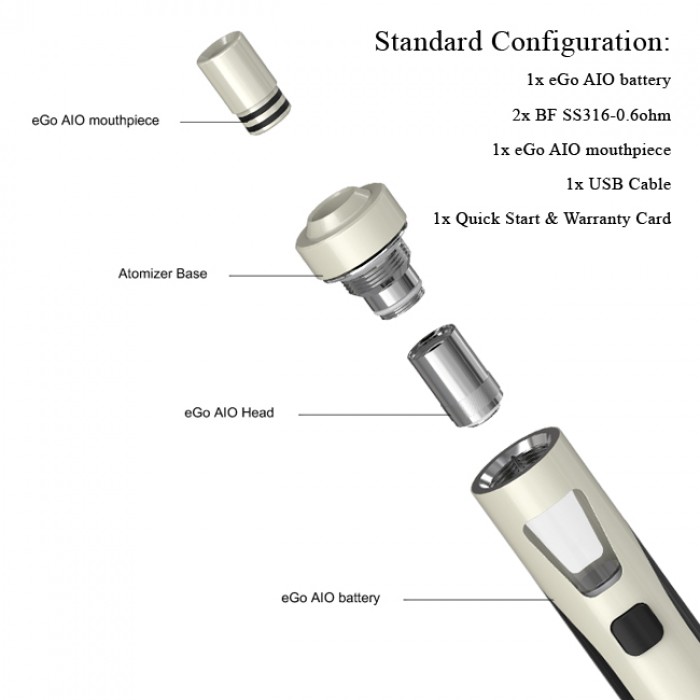 Standard Configuration:

1x eGo AIO battery

2x BF SS316-0.6ohm

1x eGo AIO mouthpiece

1x USB Cable

1x Quick Start & Warranty Card

eGo AIO mouthpiece

Atomizer Base

eGo AIO Head

eGo AIO battery